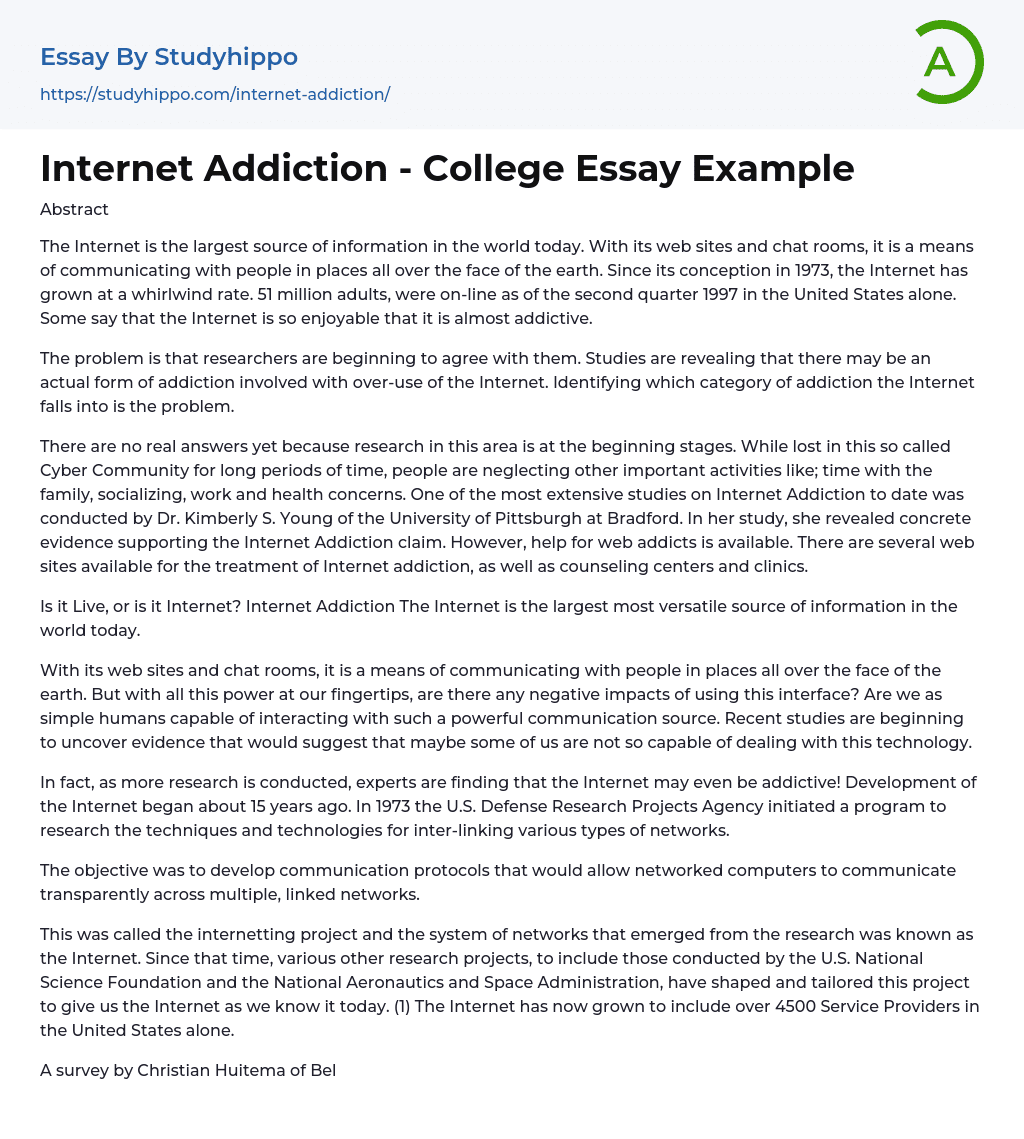 Essay By Studyhippo
https://studyhippo.com/internet-addiction/

A

Internet Addiction - College Essay Example

Abstract

The Internet is the largest source of information in the world today. With its web sites and chat rooms, it is a means of communicating with people in places all over the face of the earth. Since its conception in 1973, the Internet has grown at a whirlwind rate. 51 million adults, were on-line as of the second quarter 1997 in the United States alone. Some say that the Internet is so enjoyable that it is almost addictive.

The problem is that researchers are beginning to agree with them. Studies are revealing that there may be an actual form of addiction involved with over-use of the Internet. Identifying which category of addiction the Internet falls into is the problem.

There are no real answers yet because research in this area is at the beginning stages. While lost in this so called Cyber Community for long periods of time, people are neglecting other important activities like; time with the family, socializing, work and health concerns. One of the most extensive studies on Internet Addiction to date was conducted by Dr. Kimberly S. Young of the University of Pittsburgh at Bradford. In her study, she revealed concrete evidence supporting the Internet Addiction claim. However, help for web addicts is available. There are several web sites available for the treatment of Internet addiction, as well as counseling centers and clinics.

Is it Live, or is it Internet? Internet Addiction The Internet is the largest most versatile source of information in the world today.

With its web sites and chat rooms, it is a means of communicating with people in places all over the face of the earth. But with all this power at our fingertips, are there any negative impacts of using this interface? Are we as simple humans capable of interacting with such a powerful communication source. Recent studies are beginning to uncover evidence that would suggest that maybe some of us are not so capable of dealing with this technology.

In fact, as more research is conducted, experts are finding that the Internet may even be addictive! Development of the Internet began about 15 years ago. In 1973 the U.S. Defense Research Projects Agency initiated a program to research the techniques and technologies for inter-linking various types of networks.

The objective was to develop communication protocols that would allow networked computers to communicate transparently across multiple, linked networks.

This was called the internetting project and the system of networks that emerged from the research was known as the Internet. Since that time, various other research projects, to include those conducted by the U.S. National Science Foundation and the National Aeronautics and Space Administration, have shaped and tailored this project to give us the Internet as we know it today. (1) The Internet has now grown to include over 4500 Service Providers in the United States alone.

A survey by Christian Huitema of Bel